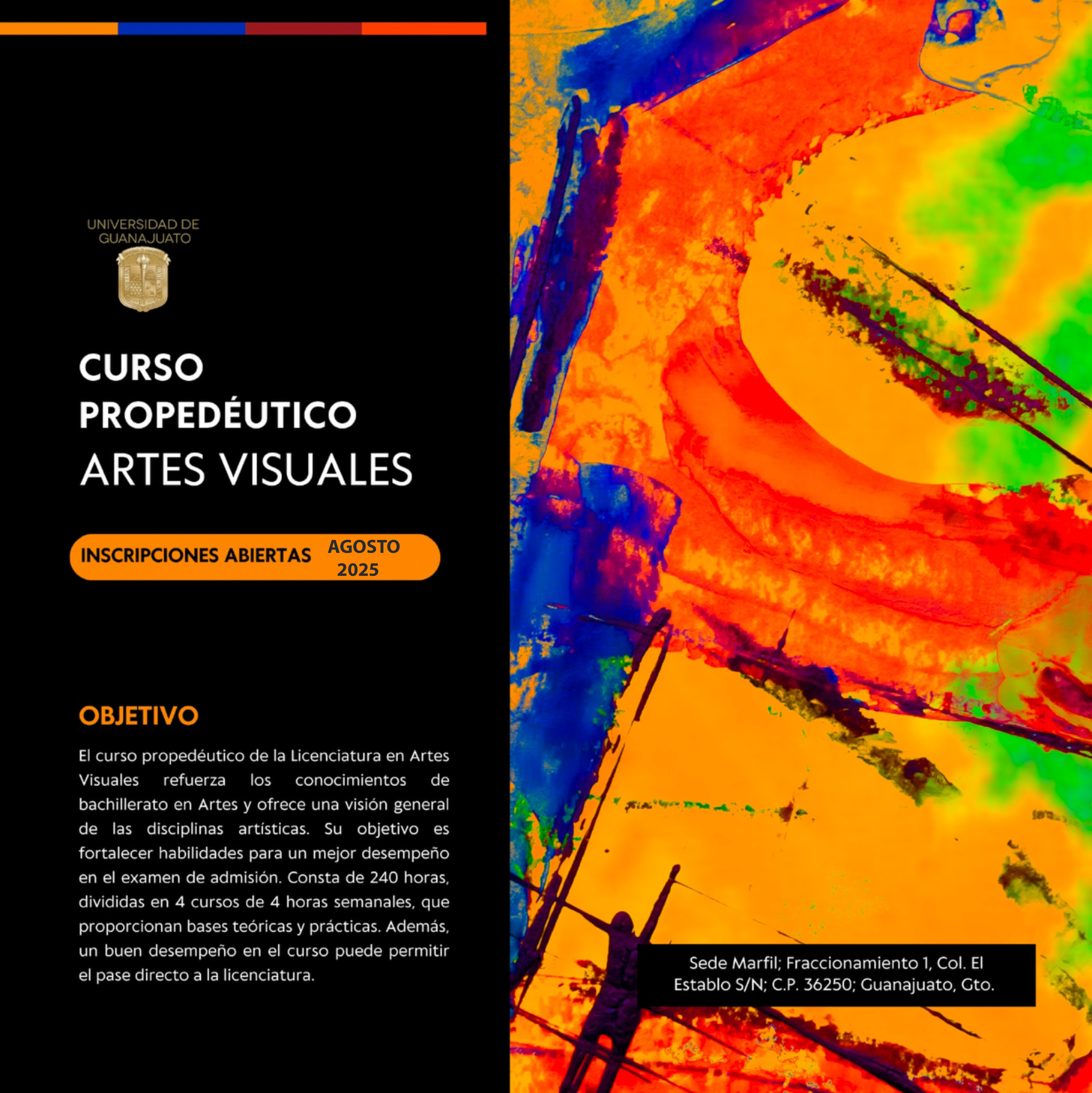 UNIVERSIDAD DE GUANAJUATO

CURSO PROPEDÉUTICO
ARTES VISUALES

INSCRIPCIONES ABIERTAS AGOSTO 2025

OBJETIVO

El curso propedéutico de la Licenciatura en Artes Visuales refuerza los conocimientos de bachillerato en Artes y ofrece una visión general de las disciplinas artísticas. Su objetivo es fortalecer habilidades para un mejor desempeño en el examen de admisión. Consta de 240 horas, divididas en 4 cursos de 4 horas semanales, que proporcionan bases teóricas y prácticas. Además, un buen desempeño en el curso puede permitir el pase directo a la licenciatura.

Sede Marfil; Fraccionamiento 1, Col. El Establo S/N; C.P. 36250; Guanajuato, Gto.